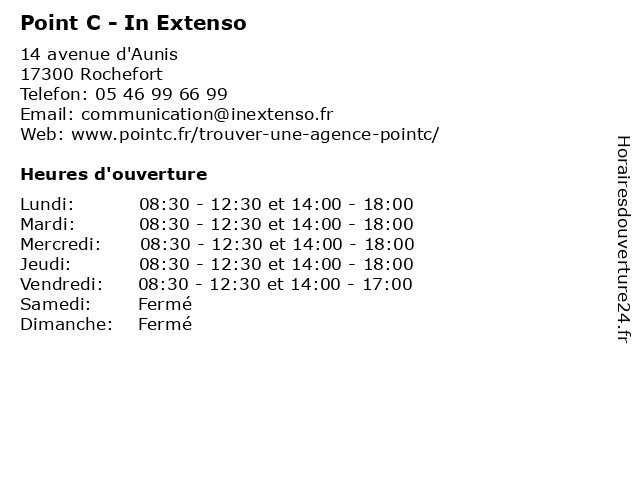 Point C - In Extenso

14 avenue d'Aunis
17300 Rochefort
Telefon: 05 46 99 66 99
Email: communication@inextenso.fr
Web: www.pointc.fr/trouver-une-agence-pointc/

Heures d'ouverture

Lundi: 08:30 - 12:30 et 14:00 - 18:00
Mardi: 08:30 - 12:30 et 14:00 - 18:00
Mercredi: 08:30 - 12:30 et 14:00 - 18:00
Jeudi: 08:30 - 12:30 et 14:00 - 18:00
Vendredi: 08:30 - 12:30 et 14:00 - 17:00
Samedi: Fermé
Dimanche: Fermé

Horairesdouverture24.fr